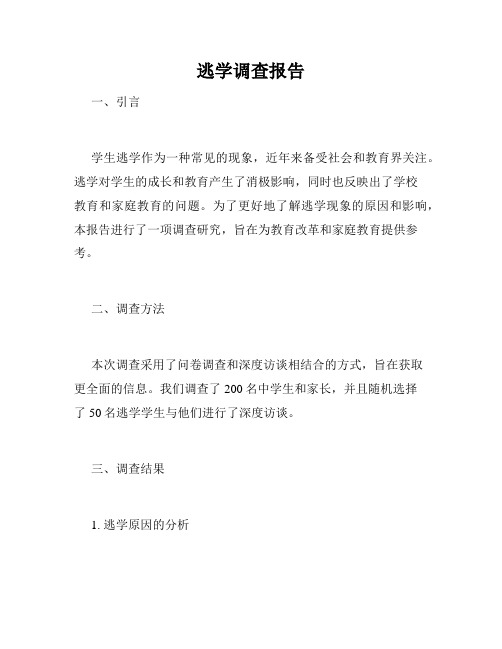 逃学调查报告

一、引言

学生逃学作为一种常见的现象，近年来备受社会和教育界关注。逃学对学生的成长和教育产生了消极影响，同时也反映出了学校教育和家庭教育的问题。为了更好地了解逃学现象的原因和影响，本报告进行了一项调查研究，旨在为教育改革和家庭教育提供参考。

二、调查方法

本次调查采用了问卷调查和深度访谈相结合的方式，旨在获取更全面的信息。我们调查了 200 名中学生和家长，并且随机选择了 50 名逃学学生与他们进行了深度访谈。

三、调查结果

1. 逃学原因的分析